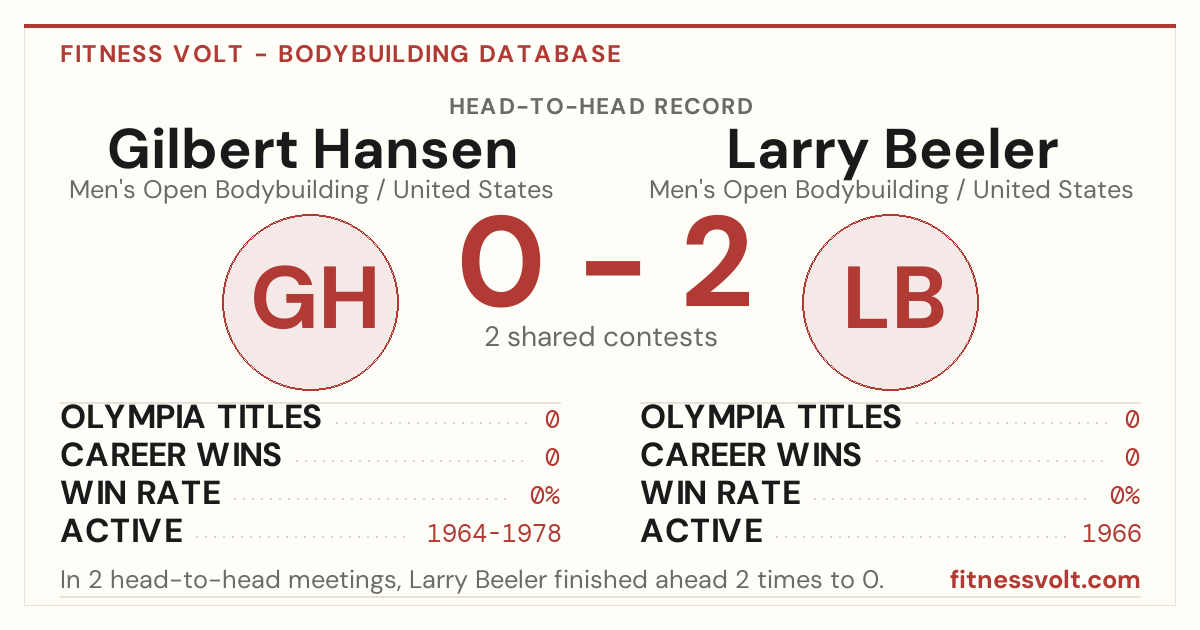 FITNESS VOLT - BODYBUILDING DATABASE

HEAD-TO-HEAD RECORD

Gilbert Hansen
Men's Open Bodybuilding / United States

Larry Beeler
Men's Open Bodybuilding / United States

GH

0 - 2

2 shared contests

LB

OLYMPIA TITLES 0
CAREER WINS 0
WIN RATE 0%
ACTIVE 1964-1978

OLYMPIA TITLES 0
CAREER WINS 0
WIN RATE 0%
ACTIVE 1966

In 2 head-to-head meetings, Larry Beeler finished ahead 2 times to 0.

fitnessvolt.com